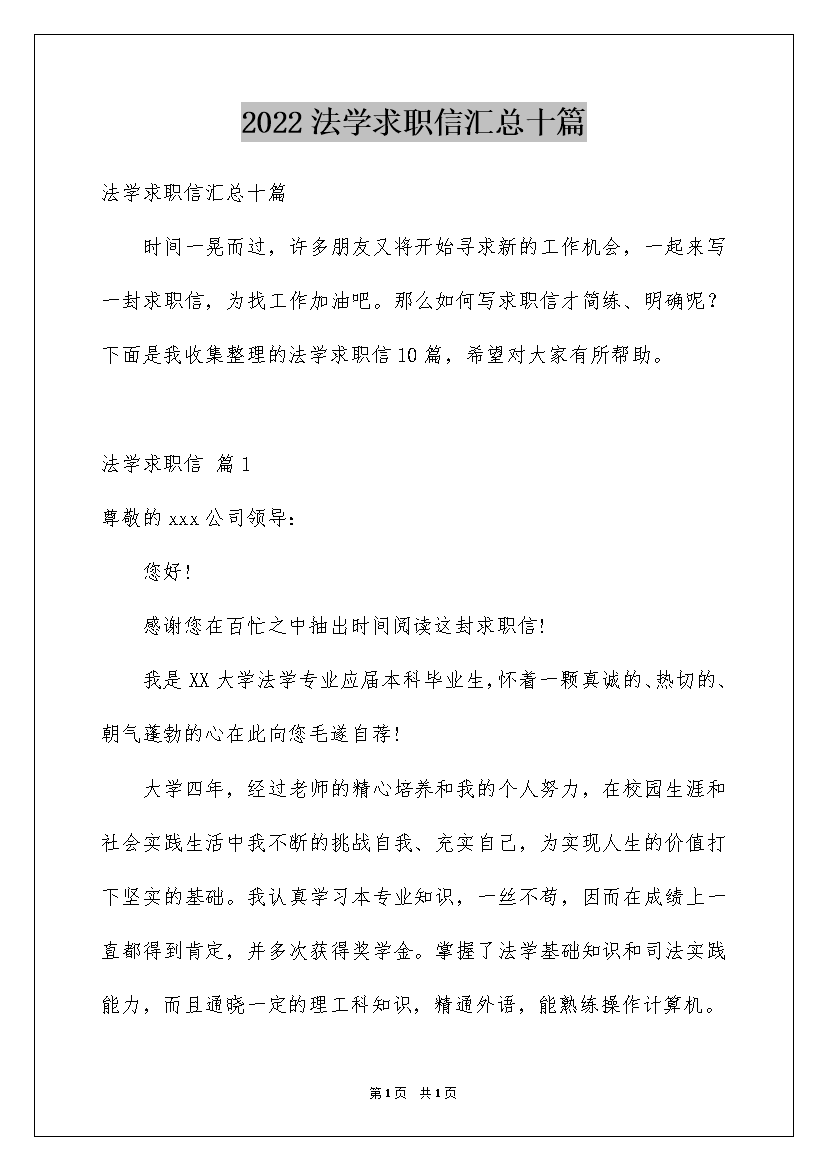 2022法学求职信汇总十篇

法学求职信汇总十篇

时间一晃而过，许多朋友又将开始寻求新的工作机会，一起来写一封求职信，为找工作加油吧。那么如何写求职信才简练、明确呢？下面是我收集整理的法学求职信10篇，希望对大家有所帮助。

法学求职信 篇1

尊敬的xxx公司领导：

您好!

感谢您在百忙之中抽出时间阅读这封求职信!

我是XX大学法学专业应届本科毕业生,怀着一颗真诚的、热切的、朝气蓬勃的心在此向您毛遂自荐!

大学四年，经过老师的精心培养和我的个人努力，在校园生涯和社会实践生活中我不断的挑战自我、充实自己，为实现人生的价值打下坚实的基础。我认真学习本专业知识，一丝不苟，因而在成绩上一直都得到肯定，并多次获得奖学金。掌握了法学基础知识和司法实践能力，而且通晓一定的理工科知识，精通外语，能熟练操作计算机。

第1页 共1页